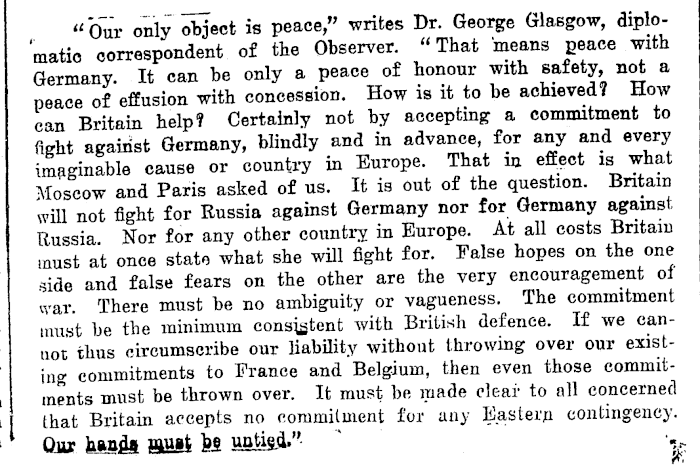 "Our only object is peace," writes Dr. George Glasgow, diplomatic correspondent of the Observer. "That means peace with Germany. It can be only a peace of honour with safety, not a peace of effusion with concession. How is it to be achieved? How can Britain help? Certainly not by accepting a commitment to fight against Germany, blindly and in advance, for any and every imaginable cause or country in Europe. That in effect is what Moscow and Paris asked of us. It is out of the question. Britain will not fight for Russia against Germany nor for Germany against Russia. Nor for any other country in Europe. At all costs Britain must at once state what she will fight for. False hopes on the one side and false fears on the other are the very encouragement of war. There must be no ambiguity or vagueness. The commitment must be the minimum consistent with British defence. If we cannot thus circumscribe our liability without throwing over our existing commitments to France and Belgium, then even those commitments must be thrown over. It must be made clear to all concerned that Britain accepts no commitment for any Eastern contingency. Our hands must be untied."